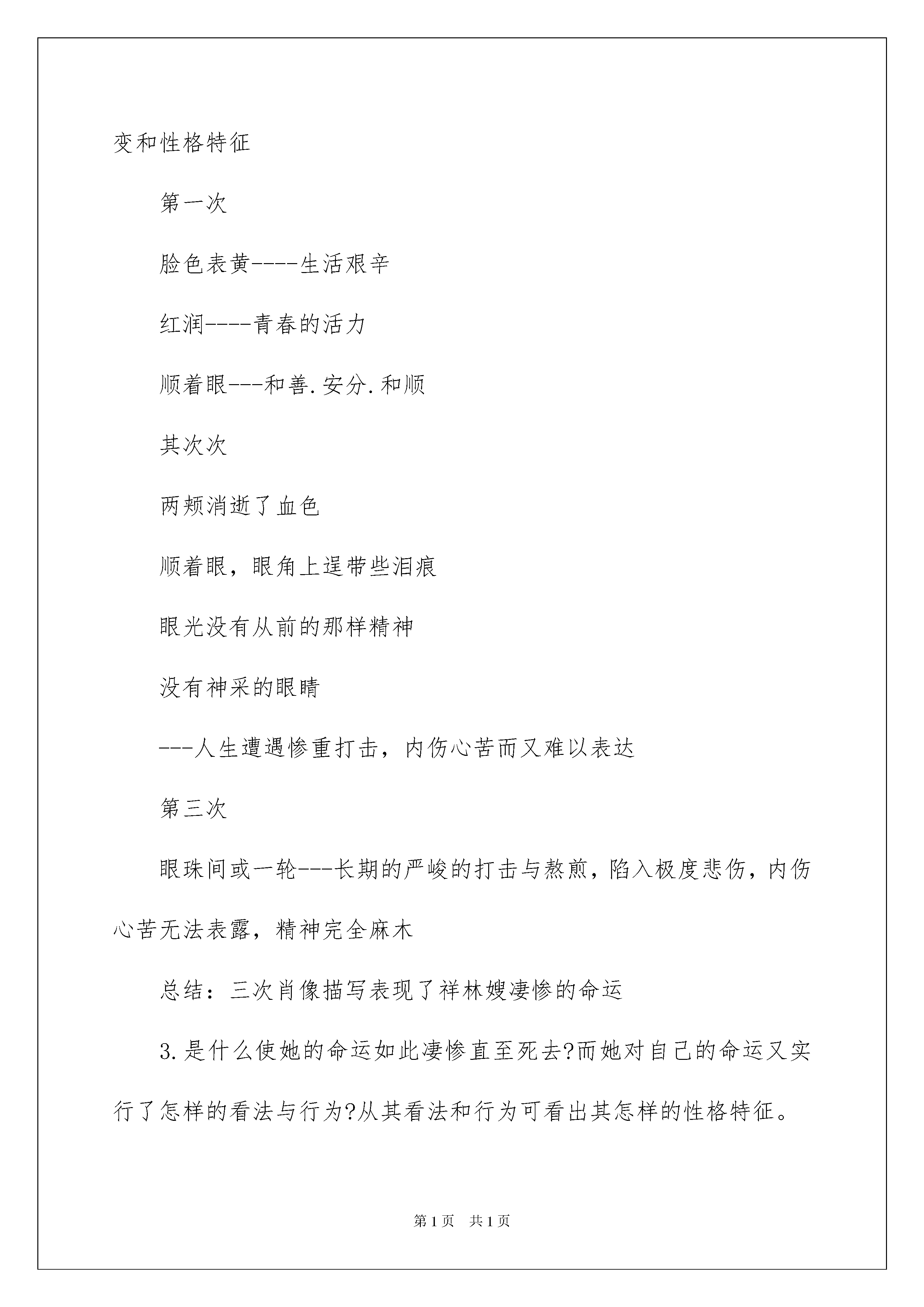 变和性格特征

第一次

脸色表黄----生活艰辛

红润----青春的活力

顺着眼---和善.安分.和顺

其次次

两颊消逝了血色

顺着眼，眼角上逞带些泪痕

眼光没有从前的那样精神

没有神采的眼睛

---人生遭遇惨重打击，内伤心苦而又难以表达

第三次

眼珠间或一轮---长期的严峻的打击与熬煎，陷入极度悲伤，内伤心苦无法表露，精神完全麻木

总结：三次肖像描写表现了祥林嫂凄惨的命运

3.是什么使她的命运如此凄惨直至死去?而她对自己的命运又实行了怎样的看法与行为?从其看法和行为可看出其怎样的性格特征。

第1页 共1页